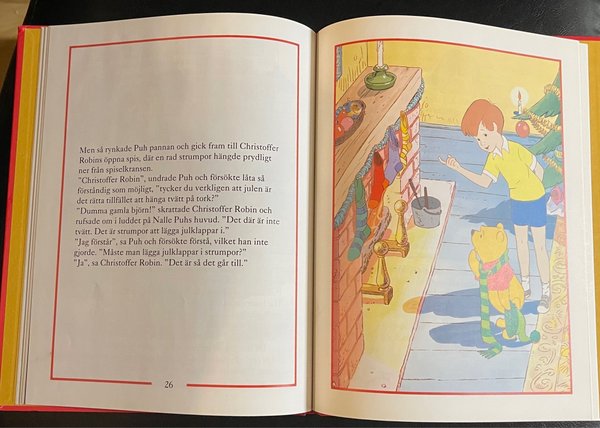 Men så rynkade Puh pannan och gick fram till Christoffer Robins öppna spis, där en rad strumpor hängde prydligt ner från spiselkransen.

"Christoffer Robin", undrade Puh och försökte låta så förståndig som möjligt, "tycker du verkligen att julen är det rätta tillfället att hänga tvätt på tork?"

"Dumma gamla björn!" skrattade Christoffer Robin och rufsade om i luddet på Nalle Puhs huvud. "Det där är inte tvätt. Det är strumpor att lägga julklappar i."

"Jag förstår", sa Puh och försökte förstå, vilket han inte gjorde. "Måste man lägga julklappar i strumpor?"

"Ja", sa Christoffer Robin. "Det är så det går till."

26